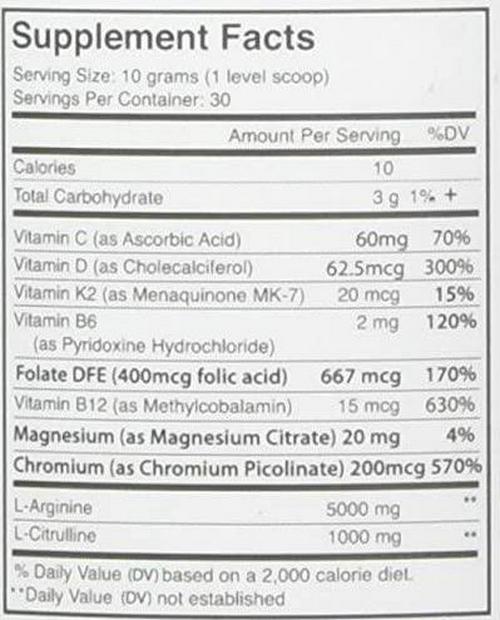 Supplement Facts
Serving Size: 10 grams (1 level scoop)
Servings Per Container: 30

| | Amount Per Serving | %DV |
|---|---|---|
| Calories | 10 | |
| Total Carbohydrate | 3 g | 1% + |
| Vitamin C (as Ascorbic Acid) | 60mg | 70% |
| Vitamin D (as Cholecalciferol) | 62.5mcg | 300% |
| Vitamin K2 (as Menaquinone MK-7) | 20 mcg | 15% |
| Vitamin B6 (as Pyridoxine Hydrochloride) | 2 mg | 120% |
| Folate DFE (400mcg folic acid) | 667 mcg | 170% |
| Vitamin B12 (as Methylcobalamin) | 15 mcg | 630% |
| Magnesium (as Magnesium Citrate) | 20 mg | 4% |
| Chromium (as Chromium Picolinate) | 200mcg | 570% |
| L-Arginine | 5000 mg | ** |
| L-Citrulline | 1000 mg | ** |

% Daily Value (DV) based on a 2,000 calorie diet.
**Daily Value (DV) not established